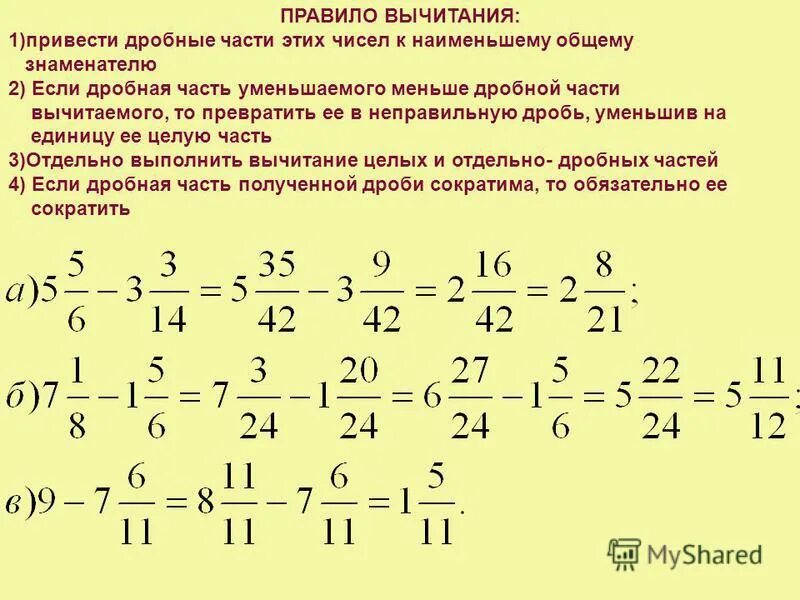 ПРАВИЛО ВЫЧИТАНИЯ:

1)привести дробные части этих чисел к наименьшему общему знаменателю

2) Если дробная часть уменьшаемого меньше дробной части вычитаемого, то превратить ее в неправильную дробь, уменьшив на единицу ее целую часть

3)Отдельно выполнить вычитание целых и отдельно- дробных частей

4) Если дробная часть полученной дроби сократима, то обязательно ее сократить

$а)5\frac{5}{6}-3\frac{3}{14}=5\frac{35}{42}-3\frac{9}{42}=2\frac{16}{42}=2\frac{8}{21};$

$б)7\frac{1}{8}-1\frac{5}{6}=7\frac{3}{24}-1\frac{20}{24}=6\frac{27}{24}-1\frac{5}{6}=5\frac{22}{24}=5\frac{11}{12};$

$в)9-7\frac{6}{11}=8\frac{11}{11}-7\frac{6}{11}=1\frac{5}{11}.$

MyShared